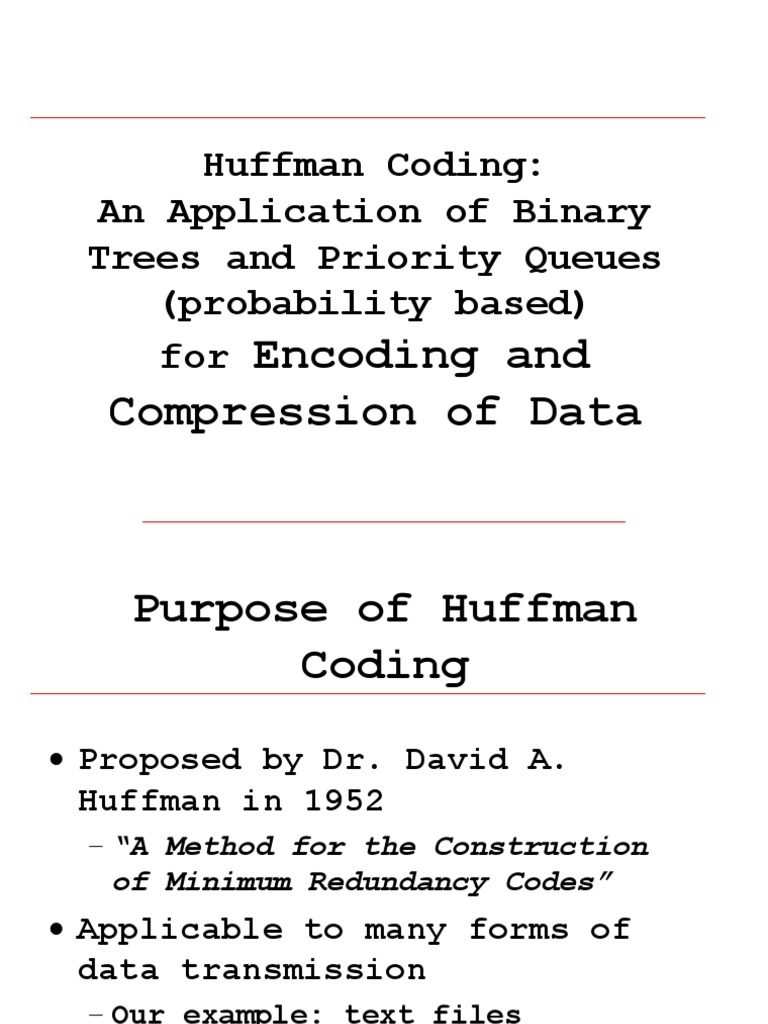 Huffman Coding:
An Application of Binary Trees and Priority Queues (probability based)
for Encoding and Compression of Data

Purpose of Huffman Coding

• Proposed by Dr. David A. Huffman in 1952
– "A Method for the Construction of Minimum Redundancy Codes"
• Applicable to many forms of data transmission
– Our example: text files